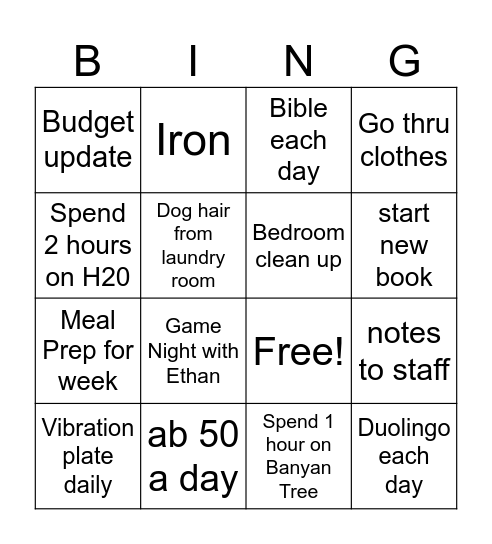 | B | I | N | G |
|---|---|---|---|
| Budget update | Iron | Bible each day | Go thru clothes |
| Spend 2 hours on H20 | Dog hair from laundry room | Bedroom clean up | start new book |
| Meal Prep for week | Game Night with Ethan | Free! | notes to staff |
| Vibration plate daily | ab 50 a day | Spend 1 hour on Banyan Tree | Duolingo each day |